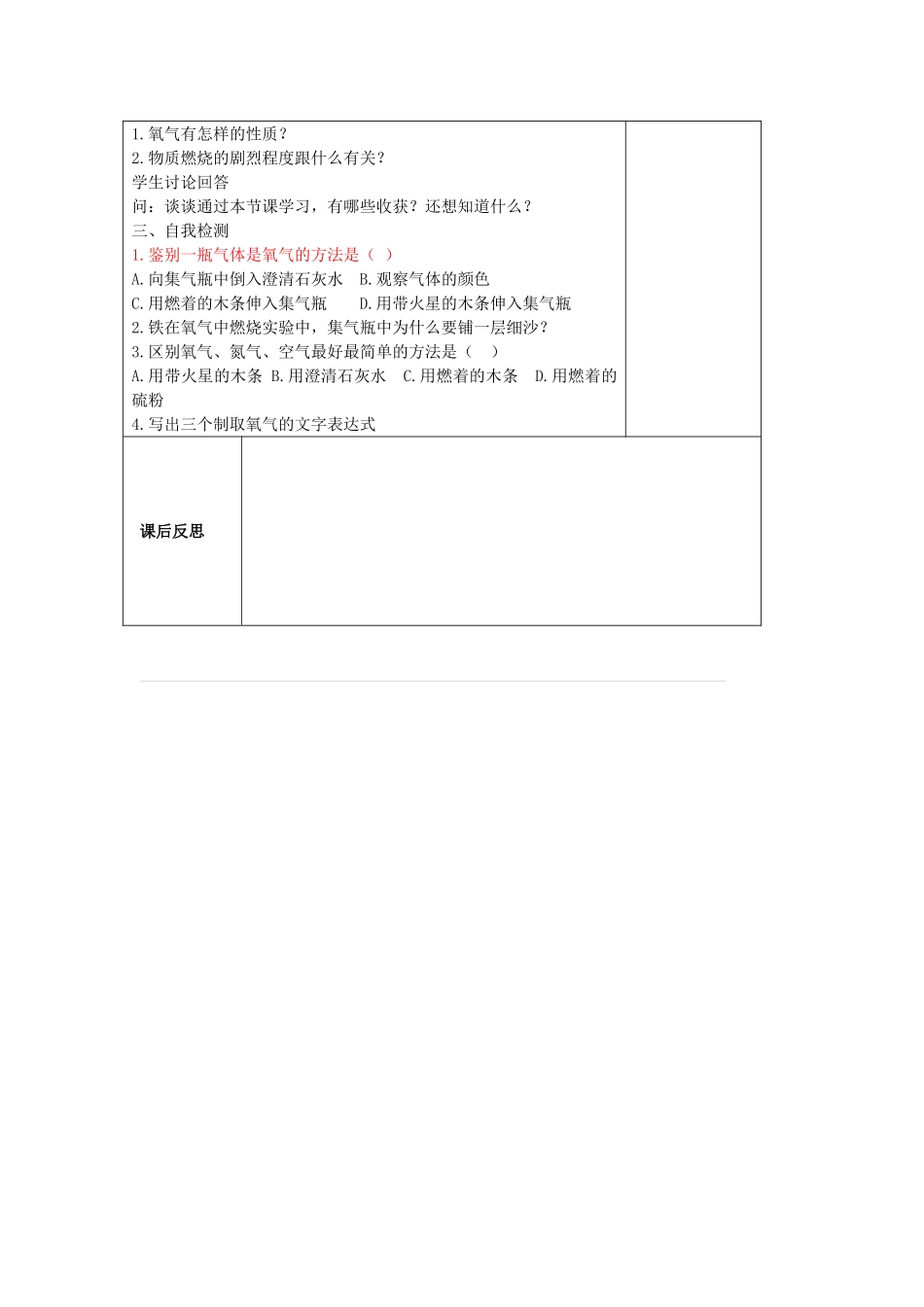 1.氧气有怎样的性质？
2.物质燃烧的剧烈程度跟什么有关？
学生讨论回答
问：谈谈通过本节课学习，有哪些收获？还想知道什么？
三、自我检测
1.鉴别一瓶气体是氧气的方法是（ ）
A.向集气瓶中倒入澄清石灰水　B.观察气体的颜色
C.用燃着的木条伸入集气瓶　　D.用带火星的木条伸入集气瓶
2.铁在氧气中燃烧实验中，集气瓶中为什么要铺一层细沙？
3.区别氧气、氮气、空气最好最简单的方法是（　）
A.用带火星的木条 B.用澄清石灰水　C.用燃着的木条　D.用燃着的硫粉
4.写出三个制取氧气的文字表达式

课后反思